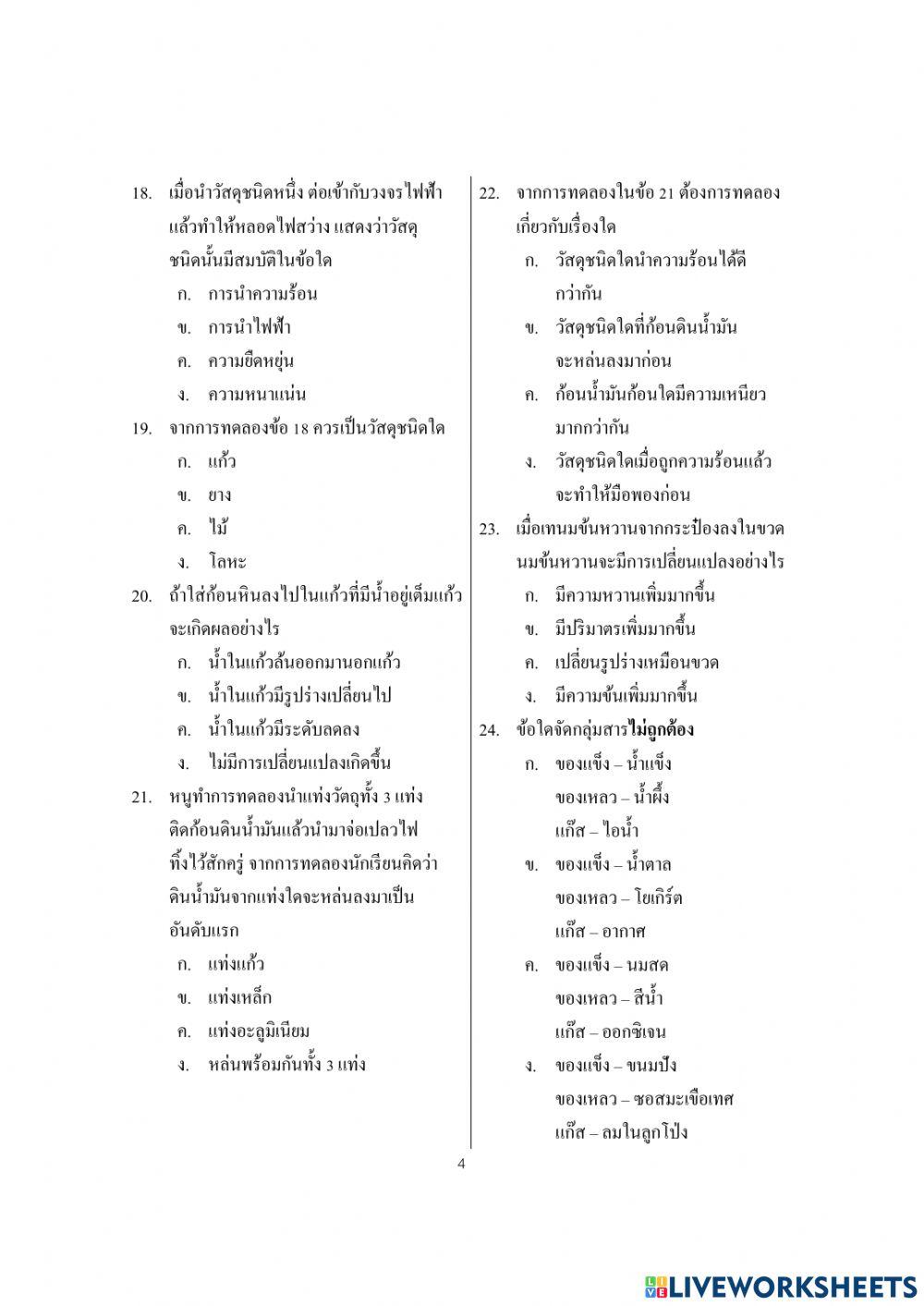 18. เมื่อนำวัสดุชนิดหนึ่ง ต่อเข้ากับวงจรไฟฟ้า แล้วทำให้หลอดไฟสว่าง แสดงว่าวัสดุชนิดนั้นมีสมบัติในข้อใด
ก. การนำความร้อน
ข. การนำไฟฟ้า
ค. ความยืดหยุ่น
ง. ความหนาแน่น

19. จากการทดลองข้อ 18 ควรเป็นวัสดุชนิดใด
ก. แก้ว
ข. ยาง
ค. ไม้
ง. โลหะ

20. ถ้าใส่ก้อนหินลงไปในแก้วที่มีน้ำอยู่เต็มแก้ว จะเกิดผลอย่างไร
ก. น้ำในแก้วล้นออกมานอกแก้ว
ข. น้ำในแก้วมีรูปร่างเปลี่ยนไป
ค. น้ำในแก้วมีระดับลดลง
ง. ไม่มีการเปลี่ยนแปลงเกิดขึ้น

21. หนูทำการทดลองนำแท่งวัตถุทั้ง 3 แท่ง ติดก้อนดินน้ำมันแล้วนำมาจ่อเปลวไฟ ทิ้งไว้สักครู่ จากการทดลองนักเรียนคิดว่า ดินน้ำมันจากแท่งใดจะหล่นลงมาเป็นอันดับแรก
ก. แท่งแก้ว
ข. แท่งเหล็ก
ค. แท่งอะลูมิเนียม
ง. หล่นพร้อมกันทั้ง 3 แท่ง

22. จากการทดลองในข้อ 21 ต้องการทดลองเกี่ยวกับเรื่องใด
ก. วัสดุชนิดใดนำความร้อนได้ดีกว่ากัน
ข. วัสดุชนิดใดที่ก้อนดินน้ำมันจะหล่นลงมาก่อน
ค. ก้อนน้ำมันก้อนใดมีความเหนียวมากกว่ากัน
ง. วัสดุชนิดใดเมื่อถูกความร้อนแล้วจะทำให้มือพองก่อน

23. เมื่อเทนมข้นหวานจากกระป๋องลงในขวด นมข้นหวานจะมีการเปลี่ยนแปลงอย่างไร
ก. มีความหวานเพิ่มมากขึ้น
ข. มีปริมาตรเพิ่มมากขึ้น
ค. เปลี่ยนรูปร่างเหมือนขวด
ง. มีความข้นเพิ่มมากขึ้น

24. ข้อใดจัดกลุ่มสารไม่ถูกต้อง
ก. ของแข็ง – น้ำแข็ง
ของเหลว – น้ำผึ้ง
แก๊ส – ไอน้ำ
ข. ของแข็ง – น้ำตาล
ของเหลว – โยเกิร์ต
แก๊ส – อากาศ
ค. ของแข็ง – นมสด
ของเหลว – สีน้ำ
แก๊ส – ออกซิเจน
ง. ของแข็ง – ขนมปัง
ของเหลว – ซอสมะเขือเทศ
แก๊ส – ลมในลูกโป่ง

4

LIVEWORKSHEETS